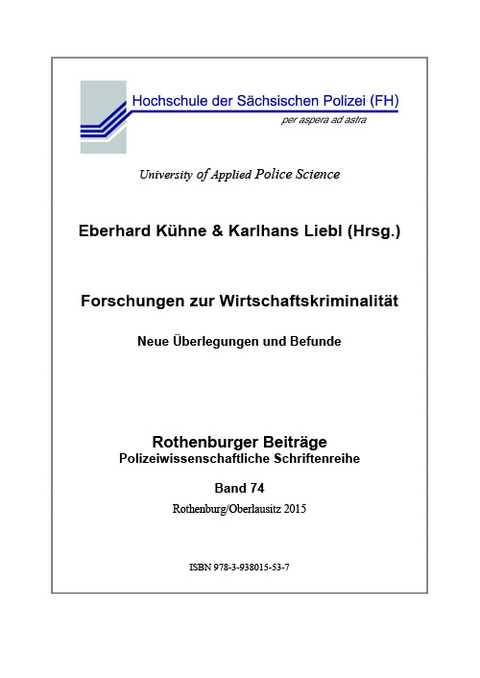 Hochschule der Sächsischen Polizei (FH)
per aspera ad astra

University of Applied Police Science

Eberhard Kühne & Karlhans Liebl (Hrsg.)

Forschungen zur Wirtschaftskriminalität

Neue Überlegungen und Befunde

Rothenburger Beiträge
Polizeiwissenschaftliche Schriftenreihe

Band 74
Rothenburg/Oberlausitz 2015

ISBN 978-3-938015-53-7